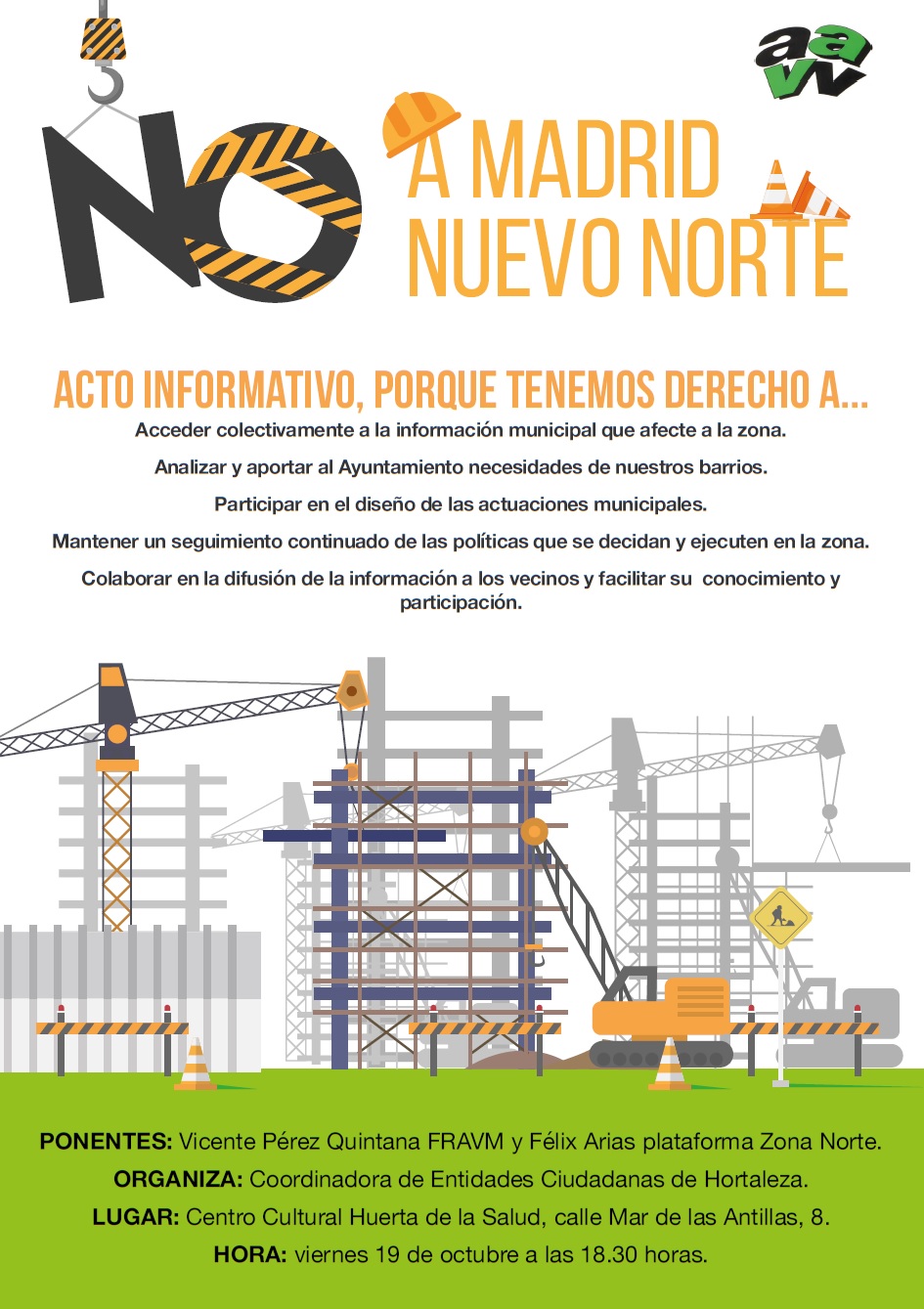 aavv

NO

A MADRID NUEVO NORTE

ACTO INFORMATIVO, PORQUE TENEMOS DERECHO A...

Acceder colectivamente a la información municipal que afecte a la zona.

Analizar y aportar al Ayuntamiento necesidades de nuestros barrios.

Participar en el diseño de las actuaciones municipales.

Mantener un seguimiento continuado de las políticas que se decidan y ejecuten en la zona.

Colaborar en la difusión de la información a los vecinos y facilitar su conocimiento y participación.

PONENTES: Vicente Pérez Quintana FRAVM y Félix Arias plataforma Zona Norte.

ORGANIZA: Coordinadora de Entidades Ciudadanas de Hortaleza.

LUGAR: Centro Cultural Huerta de la Salud, calle Mar de las Antillas, 8.

HORA: viernes 19 de octubre a las 18.30 horas.